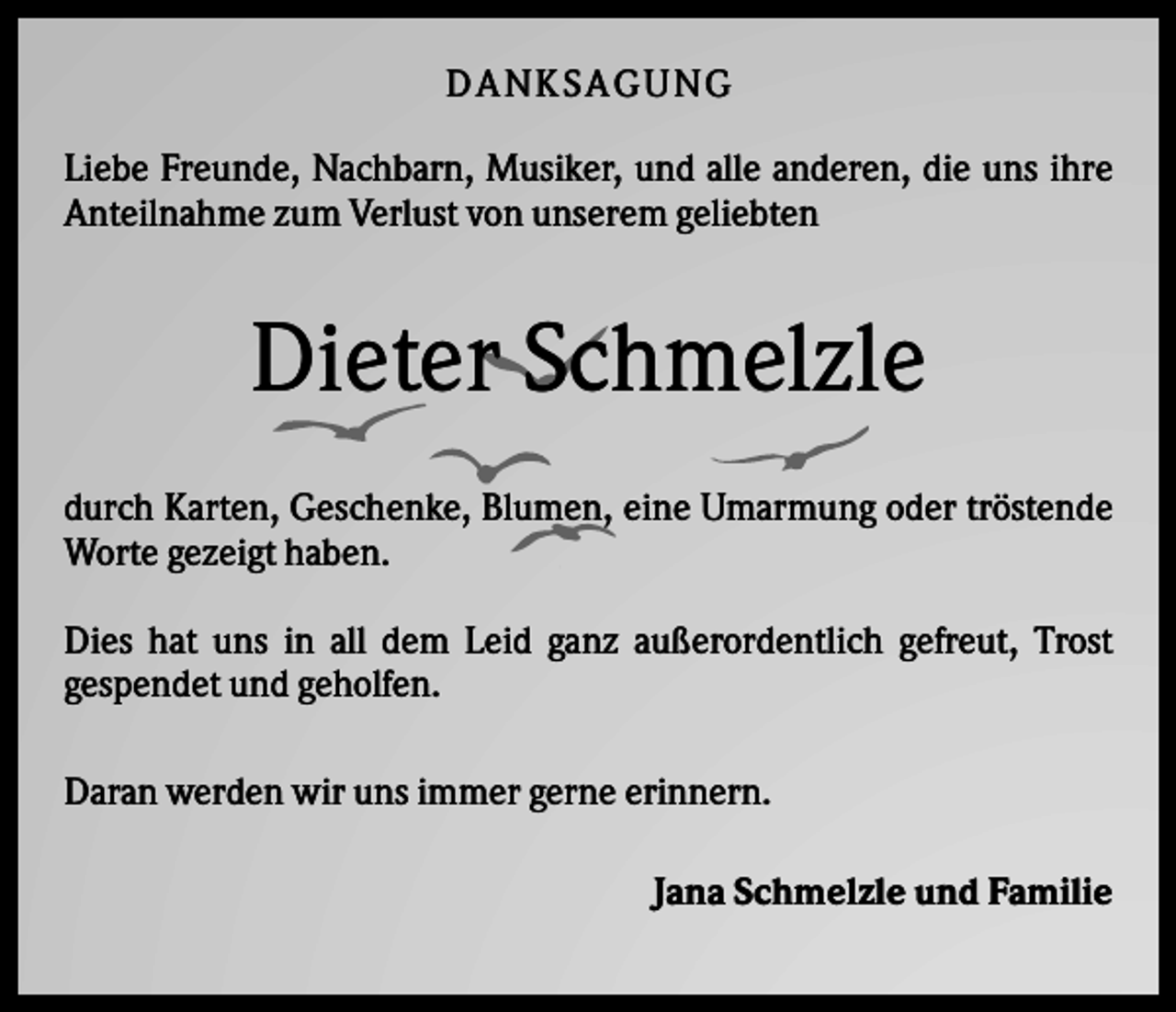 DANKSAGUNG

Liebe Freunde, Nachbarn, Musiker, und alle anderen, die uns ihre Anteilnahme zum Verlust von unserem geliebten

Dieter Schmelzle

durch Karten, Geschenke, Blumen, eine Umarmung oder tröstende Worte gezeigt haben.

Dies hat uns in all dem Leid ganz außerordentlich gefreut, Trost gespendet und geholfen.

Daran werden wir uns immer gerne erinnern.

Jana Schmelzle und Familie